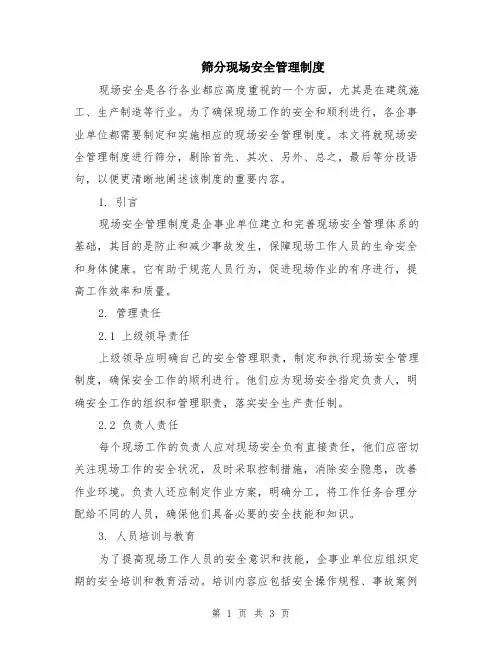 筛分现场安全管理制度

现场安全是各行各业都应高度重视的一个方面，尤其是在建筑施工、生产制造等行业。为了确保现场工作的安全和顺利进行，各企事业单位都需要制定和实施相应的现场安全管理制度。本文将就现场安全管理制度进行筛分，剔除首先、其次、另外、总之，最后等分段语句，以便更清晰地阐述该制度的重要内容。

1. 引言

现场安全管理制度是企事业单位建立和完善现场安全管理体系的基础，其目的是防止和减少事故发生，保障现场工作人员的生命安全和身体健康。它有助于规范人员行为，促进现场作业的有序进行，提高工作效率和质量。

2. 管理责任

2.1 上级领导责任

上级领导应明确自己的安全管理职责，制定和执行现场安全管理制度，确保安全工作的顺利进行。他们应为现场安全指定负责人，明确安全工作的组织和管理职责，落实安全生产责任制。

2.2 负责人责任

每个现场工作的负责人应对现场安全负有直接责任，他们应密切关注现场工作的安全状况，及时采取控制措施，消除安全隐患，改善作业环境。负责人还应制定作业方案，明确分工，将工作任务合理分配给不同的人员，确保他们具备必要的安全技能和知识。

3. 人员培训与教育

为了提高现场工作人员的安全意识和技能，企事业单位应组织定期的安全培训和教育活动。培训内容应包括安全操作规程、事故案例

第 1 页 共 3 页